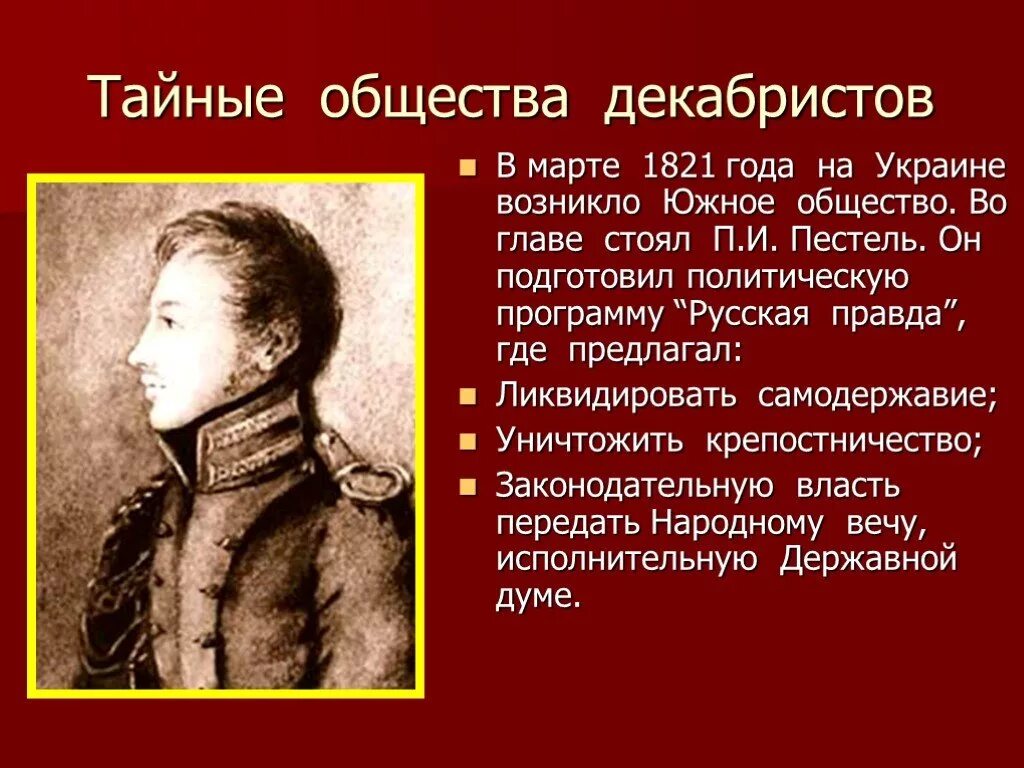 Тайные общества декабристов

- В марте 1821 года на Украине возникло Южное общество. Во главе стоял П.И. Пестель. Он подготовил политическую программу “Русская правда”, где предлагал:
- Ликвидировать самодержавие;
- Уничтожить крепостничество;
- Законодательную власть передать Народному вечу, исполнительную Державной думе.